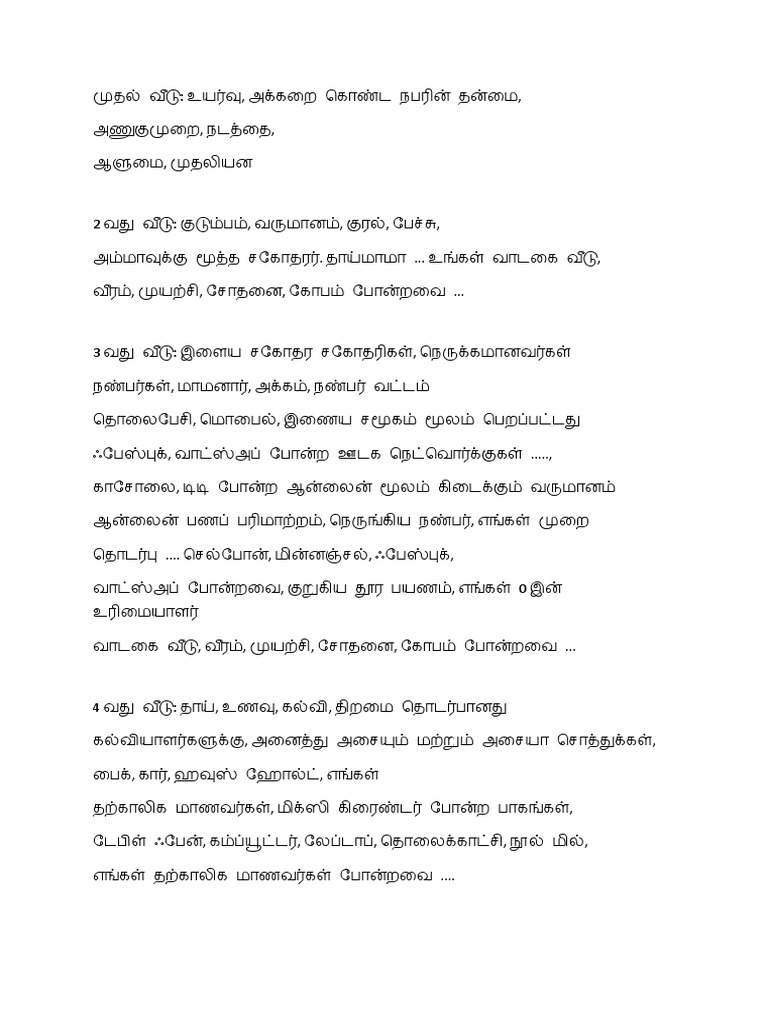 முதல் வீடு: உயர்வு, அக்கறை கொண்ட நபரின் தன்மை,

அணுகுமுறை, நடத்தை,

ஆளுமை, முதலியன

2 வது வீடு: குடும்பம், வருமானம், குரல், பேச்சு,

அம்மாவுக்கு மூத்த சகோதரர். தாய்மாமா ... உங்கள் வாடகை வீடு,

வீரம், முயற்சி, சோதனை, கோபம் போன்றவை ...

3 வது வீடு: இளைய சகோதர சகோதரிகள், நெருக்கமானவர்கள்

நண்பர்கள், மாமனார், அக்கம், நண்பர் வட்டம்

தொலைபேசி, மொபைல், இணைய சமூகம் மூலம் பெறப்பட்டது

ஃபேஸ்புக், வாட்ஸ்அப் போன்ற ஊடக நெட்வொர்க்குகள் .....,

காசோலை, டிடி போன்ற ஆன்லைன் மூலம் கிடைக்கும் வருமானம்

ஆன்லைன் பணப் பரிமாற்றம், நெருங்கிய நண்பர், எங்கள் முறை

தொடர்பு .... செல்போன், மின்னஞ்சல், ஃபேஸ்புக்,

வாட்ஸ்அப் போன்றவை, குறுகிய தூர பயணம், எங்கள் 0 இன் உரிமையாளர்

வாடகை வீடு, வீரம், முயற்சி, சோதனை, கோபம் போன்றவை ...

4 வது வீடு: தாய், உணவு, கல்வி, திறமை தொடர்பானது

கல்வியாளர்களுக்கு, அனைத்து அசையும் மற்றும் அசையா சொத்துக்கள்,

பைக், கார், ஹவுஸ் ஹோல்ட், எங்கள்

தற்காலிக மாணவர்கள், மிக்ஸி கிரைண்டர் போன்ற பாகங்கள்,

டேபிள் ஃபேன், கம்ப்யூட்டர், லேப்டாப், தொலைக்காட்சி, நூல் மில்,

எங்கள் தற்காலிக மாணவர்கள் போன்றவை ....